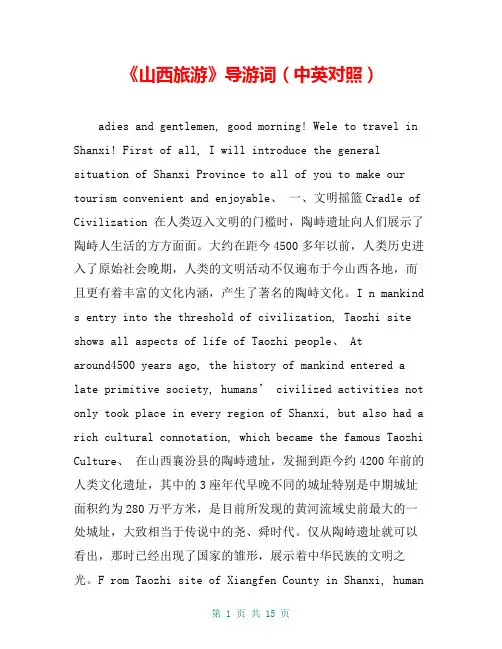 《山西旅游》导游词（中英对照）

adies and gentlemen, good morning! Wele to travel in Shanxi! First of all, I will introduce the general situation of Shanxi Province to all of you to make our tourism convenient and enjoyable、 一、文明摇篮 Cradle of Civilization 在人类迈入文明的门槛时，陶峙遗址向人们展示了陶峙人生活的方方面面。大约在距今 4500 多年以前，人类历史进入了原始社会晚期，人类的文明活动不仅遍布于今山西各地，而且更有着丰富的文化内涵，产生了著名的陶峙文化。I n mankind s entry into the threshold of civilization, Taozhi site shows all aspects of life of Taozhi people、 At around4500 years ago, the history of mankind entered a late primitive society, humans’ civilized activities not only took place in every region of Shanxi, but also had a rich cultural connotation, which became the famous Taozhi Culture、 在山西襄汾县的陶峙遗址，发掘到距今约 4200 年前的人类文化遗址，其中的 3 座年代早晚不同的城址特别是中期城址面积约为 280 万平方米，是目前所发现的黄河流域史前最大的一处城址，大致相当于传说中的尧、舜时代。仅从陶峙遗址就可以看出，那时已经出现了国家的雏形，展示着中华民族的文明之光。F rom Taozhi site of Xiangfen County in Shanxi, human

第 1 页 共 15 页